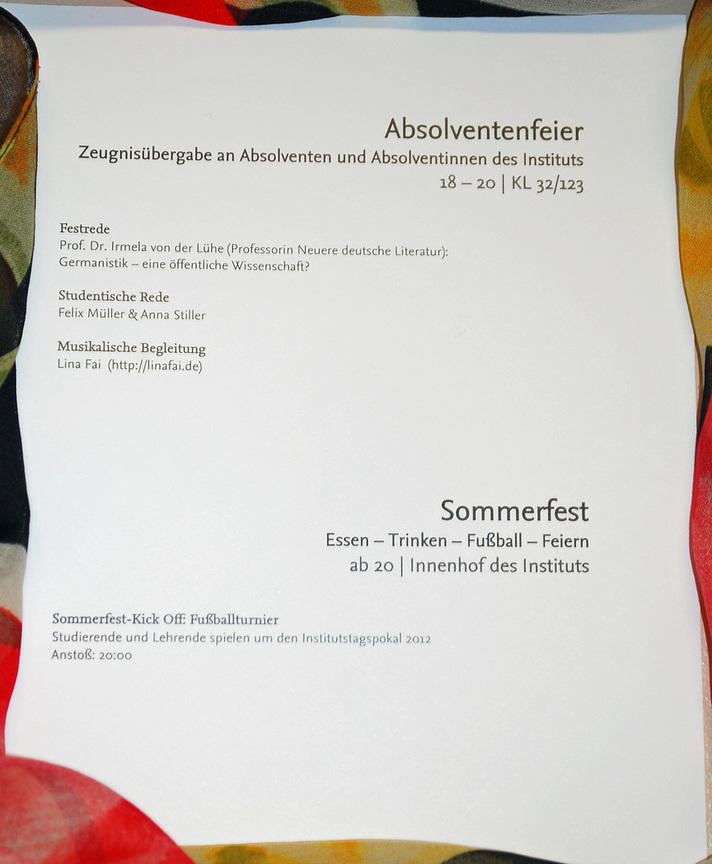 Absolventenfeier
Zeugnisübergabe an Absolventen und Absolventinnen des Instituts
18 – 20 | KL 32/123

Festrede
Prof. Dr. Irmela von der Lühe (Professorin Neuere deutsche Literatur):
Germanistik – eine öffentliche Wissenschaft?

Studentische Rede
Felix Müller & Anna Stiller

Musikalische Begleitung
Lina Fai (http://linafai.de)

Sommerfest
Essen – Trinken – Fußball – Feiern
ab 20 | Innenhof des Instituts

Sommerfest-Kick Off: Fußballturnier
Studierende und Lehrende spielen um den Institutstagspokal 2012
Anstoß: 20:00